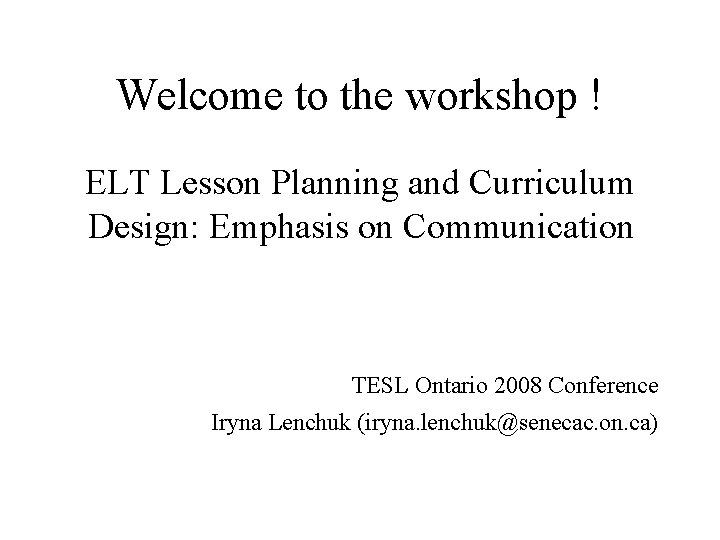 Welcome to the workshop !

ELT Lesson Planning and Curriculum Design: Emphasis on Communication

TESL Ontario 2008 Conference
Iryna Lenchuk (iryna.lenchuk@senecac.on.ca)